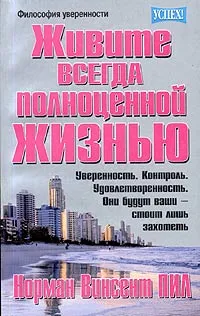 Философия уверенности

УСПЕХ!

Живите всегда полноценной жизнью

Уверенность. Контроль. Удовлетворенность. Они будут ваши — стоит лишь захотеть

Норман Винсент ПИЛ